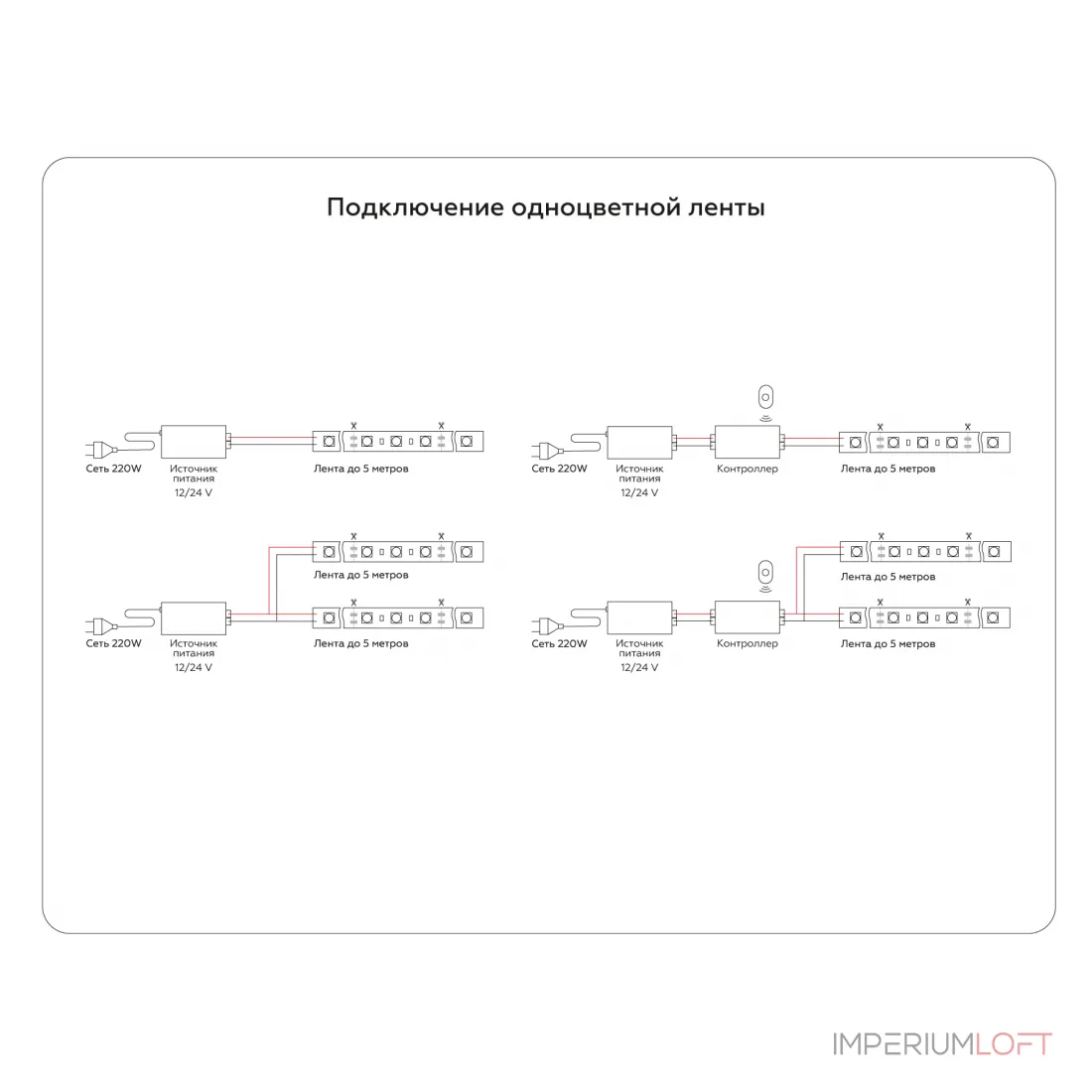 Подключение одноцветной ленты

Сеть 220W
Источник питания 12/24 V
Лента до 5 метров

Сеть 220W
Источник питания 12/24 V
Контроллер
Лента до 5 метров

Лента до 5 метров
Сеть 220W
Источник питания 12/24 V
Лента до 5 метров

Лента до 5 метров
Сеть 220W
Источник питания 12/24 V
Контроллер
Лента до 5 метров

IMPERIUMLOFT